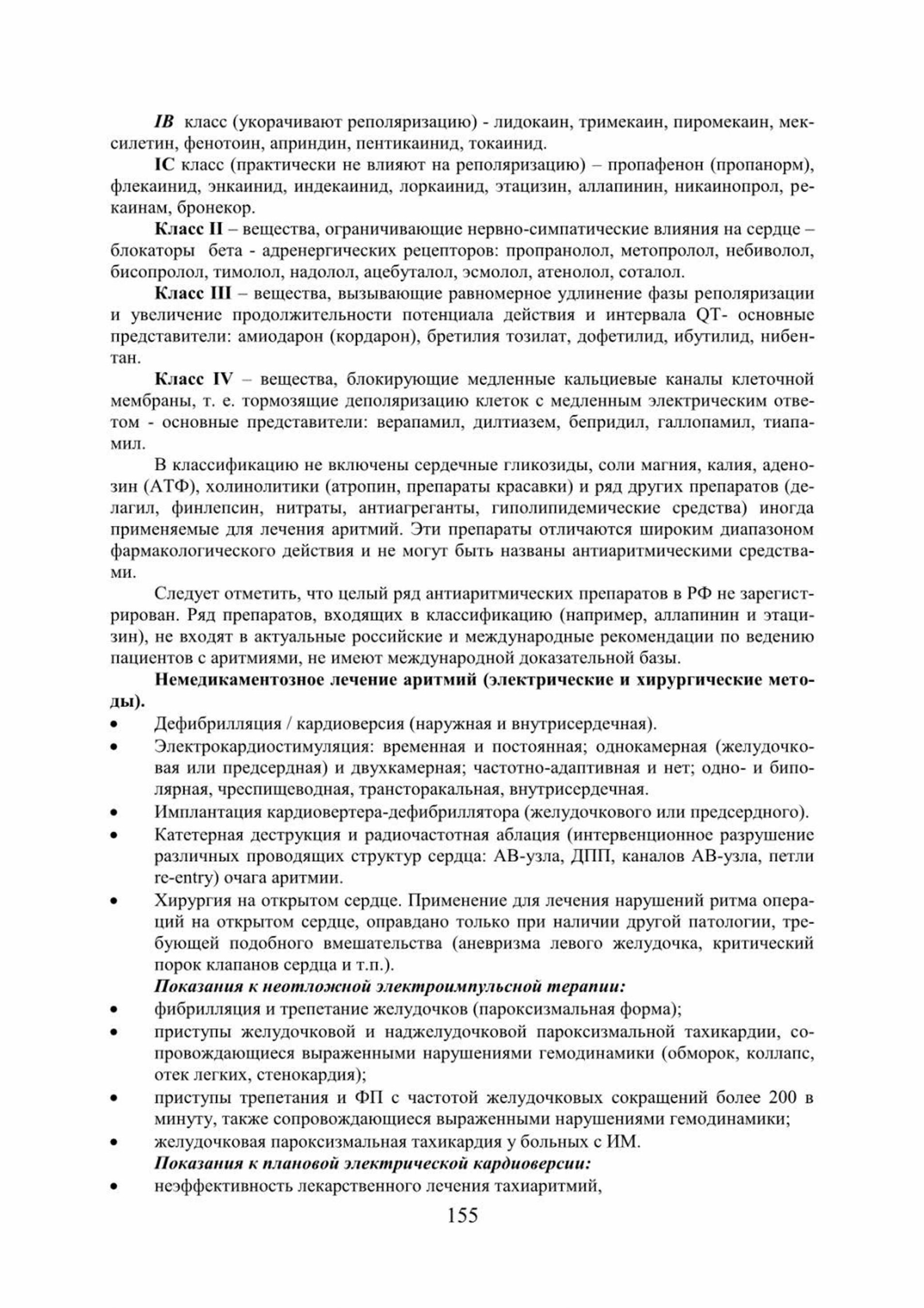 IB класс (укорачивают реполяризацию) - лидокаин, тримекаин, пиромекаин, мексилетин, фенотоин, априндин, пентикаинид, токаинид.

IC класс (практически не влияют на реполяризацию) – пропафенон (пропанорм), флекаинид, энкаинид, индекаинид, лоркаинид, этацизин, аллапинин, никаинопрол, рекаинам, бронекор.

Класс II – вещества, ограничивающие нервно-симпатические влияния на сердце – блокаторы бета - адренергических рецепторов: пропранолол, метопролол, небиволол, бисопролол, тимолол, надолол, ацебуталол, эсмолол, атенолол, соталол.

Класс III – вещества, вызывающие равномерное удлинение фазы реполяризации и увеличение продолжительности потенциала действия и интервала QT- основные представители: амиодарон (кордарон), бретилия тозилат, дофетилид, ибутилид, нибентан.

Класс IV – вещества, блокирующие медленные кальциевые каналы клеточной мембраны, т. е. тормозящие деполяризацию клеток с медленным электрическим ответом - основные представители: верапамил, дилтиазем, бепридил, галлопамил, тиапамил.

В классификацию не включены сердечные гликозиды, соли магния, калия, аденозин (АТФ), холинолитики (атропин, препараты красавки) и ряд других препаратов (делагил, финлепсин, нитраты, антиагреганты, гиполипидемические средства) иногда применяемые для лечения аритмий. Эти препараты отличаются широким диапазоном фармакологического действия и не могут быть названы антиаритмическими средствами.

Следует отметить, что целый ряд антиаритмических препаратов в РФ не зарегистрирован. Ряд препаратов, входящих в классификацию (например, аллапинин и этацизин), не входят в актуальные российские и международные рекомендации по ведению пациентов с аритмиями, не имеют международной доказательной базы.

Немедикаментозное лечение аритмий (электрические и хирургические методы).

• Дефибрилляция / кардиоверсия (наружная и внутрисердечная).
• Электрокардиостимуляция: временная и постоянная; однокамерная (желудочковая или предсердная) и двухкамерная; частотно-адаптивная и нет; одно- и биполярная, чреспищеводная, трансторакальная, внутрисердечная.
• Имплантация кардиовертера-дефибриллятора (желудочкового или предсердного).
• Катетерная деструкция и радиочастотная аблация (интервенционное разрушение различных проводящих структур сердца: АВ-узла, ДПП, каналов АВ-узла, петли re-entry) очага аритмии.
• Хирургия на открытом сердце. Применение для лечения нарушений ритма операций на открытом сердце, оправдано только при наличии другой патологии, требующей подобного вмешательства (аневризма левого желудочка, критический порок клапанов сердца и т.п.).

Показания к неотложной электроимпульсной терапии:
• фибрилляция и трепетание желудочков (пароксизмальная форма);
• приступы желудочковой и наджелудочковой пароксизмальной тахикардии, сопровождающиеся выраженными нарушениями гемодинамики (обморок, коллапс, отек легких, стенокардия);
• приступы трепетания и ФП с частотой желудочковых сокращений более 200 в минуту, также сопровождающиеся выраженными нарушениями гемодинамики;
• желудочковая пароксизмальная тахикардия у больных с ИМ.

Показания к плановой электрической кардиоверсии:
• неэффективность лекарственного лечения тахиаритмий,

155